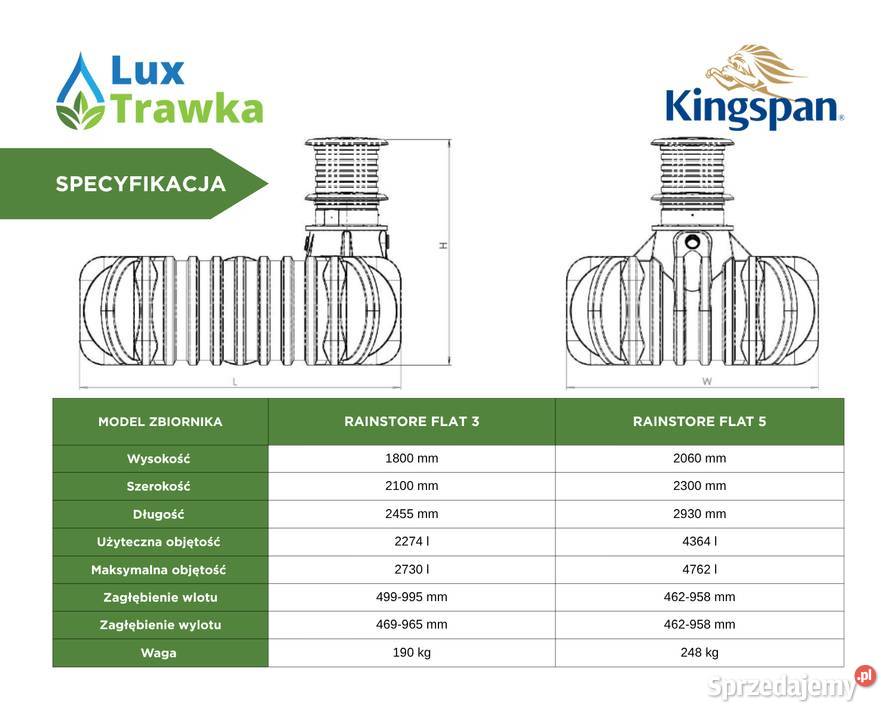 Lux Trawka

Kingspan®

SPECYFIKACJA

H

L

W

| MODEL ZBIORNIKA | RAINSTORE FLAT 3 | RAINSTORE FLAT 5 |
|---|---|---|
| Wysokość | 1800 mm | 2060 mm |
| Szerokość | 2100 mm | 2300 mm |
| Długość | 2455 mm | 2930 mm |
| Użyteczna objętość | 2274 l | 4364 l |
| Maksymalna objętość | 2730 l | 4762 l |
| Zagłębienie wlotu | 499-995 mm | 462-958 mm |
| Zagłębienie wylotu | 469-965 mm | 462-958 mm |
| Waga | 190 kg | 248 kg |

Sprzedajemy.pl